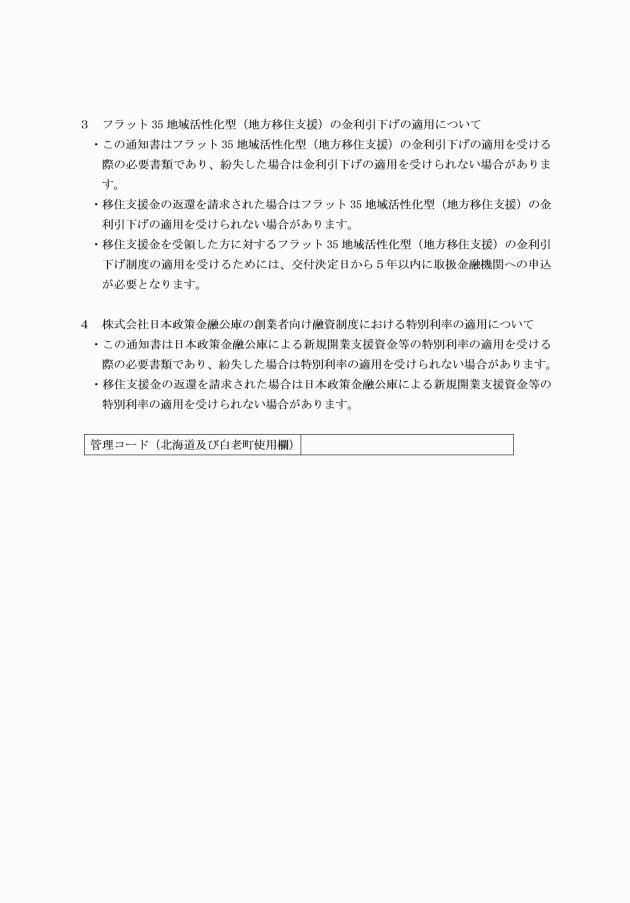 3　フラット35地域活性化型（地方移住支援）の金利引下げの適用について

・この通知書はフラット35地域活性化型（地方移住支援）の金利引下げの適用を受ける際の必要書類であり、紛失した場合は金利引下げの適用を受けられない場合があります。

・移住支援金の返還を請求された場合はフラット35地域活性化型（地方移住支援）の金利引下げの適用を受けられない場合があります。

・移住支援金を受領した方に対するフラット35地域活性化型（地方移住支援）の金利引下げ制度の適用を受けるためには、交付決定日から5年以内に取扱金融機関への申込が必要となります。

4　株式会社日本政策金融公庫の創業者向け融資制度における特別利率の適用について

・この通知書は日本政策金融公庫による新規開業支援資金等の特別利率の適用を受ける際の必要書類であり、紛失した場合は特別利率の適用を受けられない場合があります。

・移住支援金の返還を請求された場合は日本政策金融公庫による新規開業支援資金等の特別利率の適用を受けられない場合があります。

| 管理コード（北海道及び白老町使用欄） |  |
|---|---|